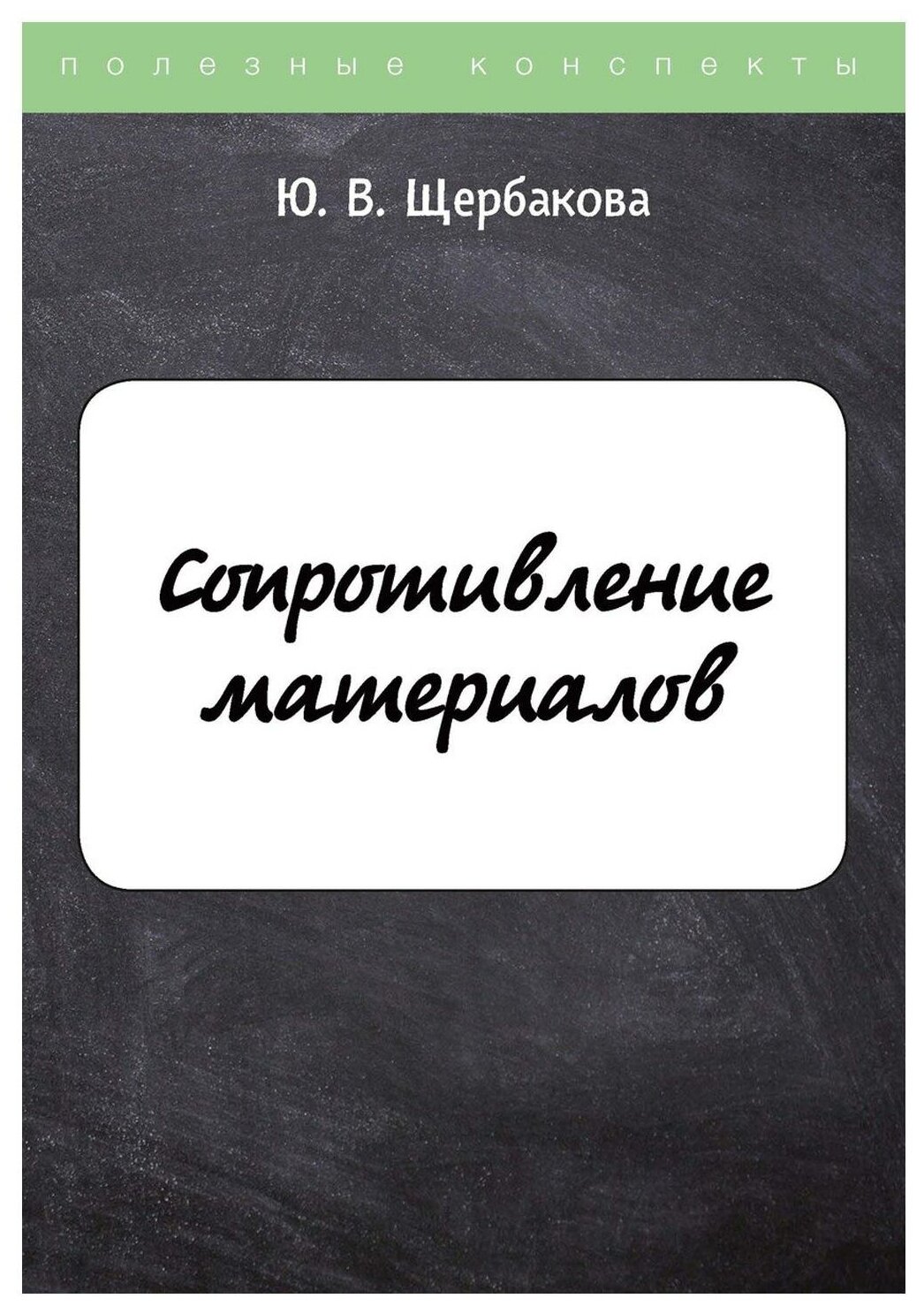 полезные конспекты

Ю. В. Щербакова

Сопротивление материалов